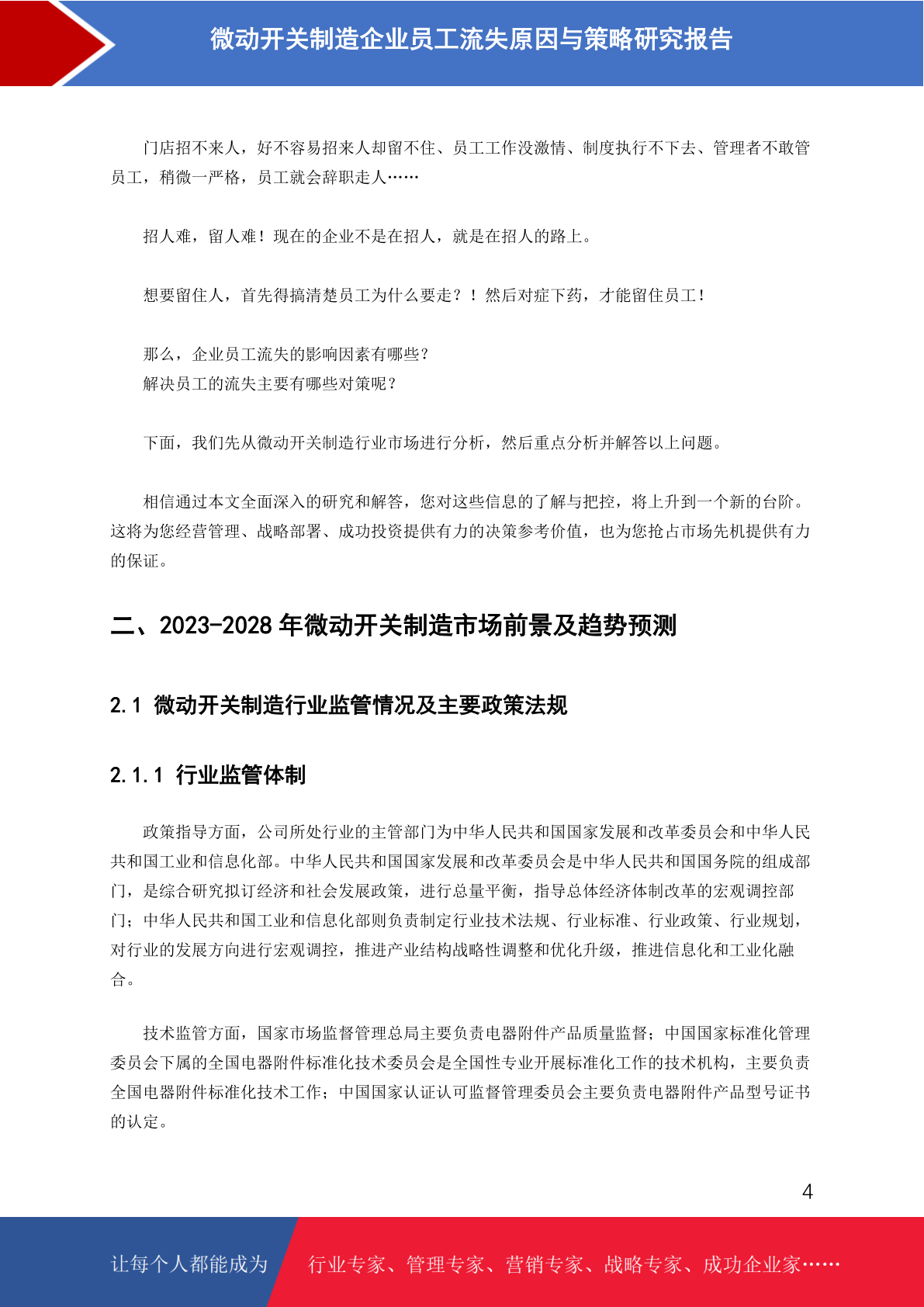 微动开关制造企业员工流失原因与策略研究报告

门店招不来人，好不容易招来人却留不住、员工工作没激情、制度执行不下去、管理者不敢管员工，稍微一严格，员工就会辞职走人……

招人难，留人难！现在的企业不是在招人，就是在招人的路上。

想要留住人，首先得搞清楚员工为什么要走？！然后对症下药，才能留住员工！

那么，企业员工流失的影响因素有哪些？
解决员工的流失主要有哪些对策呢？

下面，我们先从微动开关制造行业市场进行分析，然后重点分析并解答以上问题。

相信通过本文全面深入的研究和解答，您对这些信息的了解与把控，将上升到一个新的台阶。这将为您经营管理、战略部署、成功投资提供有力的决策参考价值，也为您抢占市场先机提供有力的保证。

二、2023-2028 年微动开关制造市场前景及趋势预测

2.1 微动开关制造行业监管情况及主要政策法规

2.1.1 行业监管体制

政策指导方面，公司所处行业的主管部门为中华人民共和国国家发展和改革委员会和中华人民共和国工业和信息化部。中华人民共和国国家发展和改革委员会是中华人民共和国国务院的组成部门，是综合研究拟订经济和社会发展政策，进行总量平衡，指导总体经济体制改革的宏观调控部门；中华人民共和国工业和信息化部则负责制定行业技术法规、行业标准、行业政策、行业规划，对行业的发展方向进行宏观调控，推进产业结构战略性调整和优化升级，推进信息化和工业化融合。

技术监管方面，国家市场监督管理总局主要负责电器附件产品质量监督；中国国家标准化管理委员会下属的全国电器附件标准化技术委员会是全国性专业开展标准化工作的技术机构，主要负责全国电器附件标准化技术工作；中国国家认证认可监督管理委员会主要负责电器附件产品型号证书的认定。

4

让每个人都能成为 行业专家、管理专家、营销专家、战略专家、成功企业家……